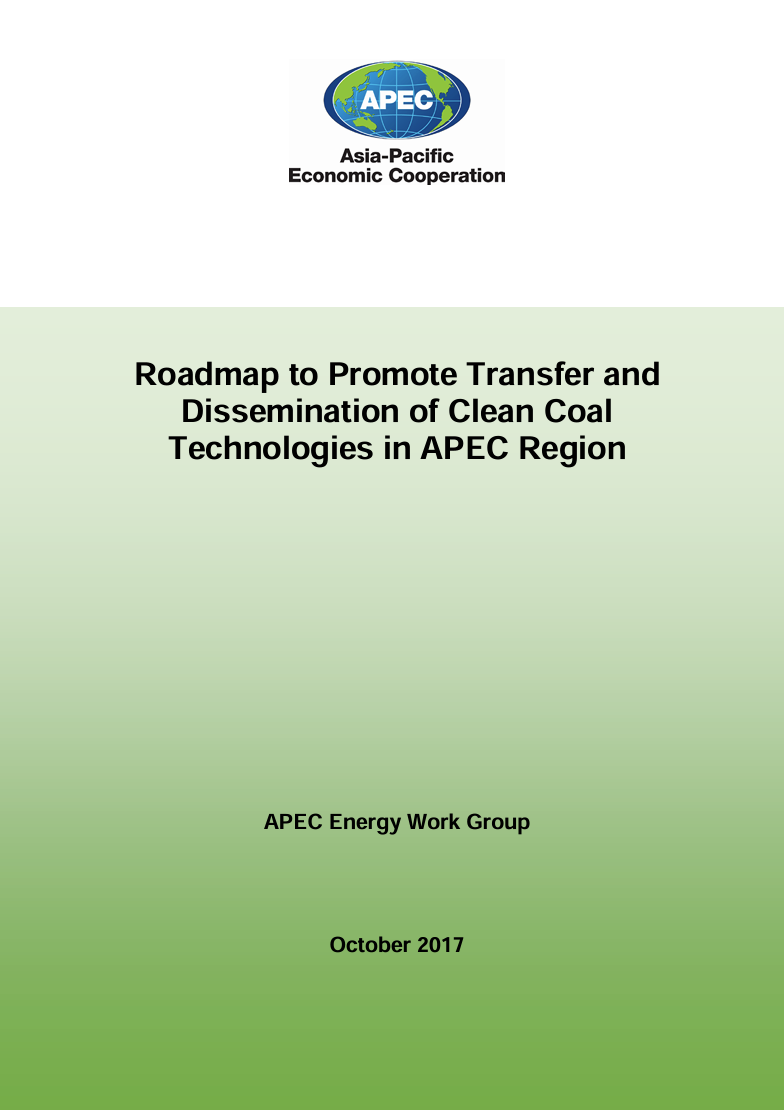 APEC

Asia-Pacific
Economic Cooperation

Roadmap to Promote Transfer and Dissemination of Clean Coal Technologies in APEC Region

APEC Energy Work Group

October 2017